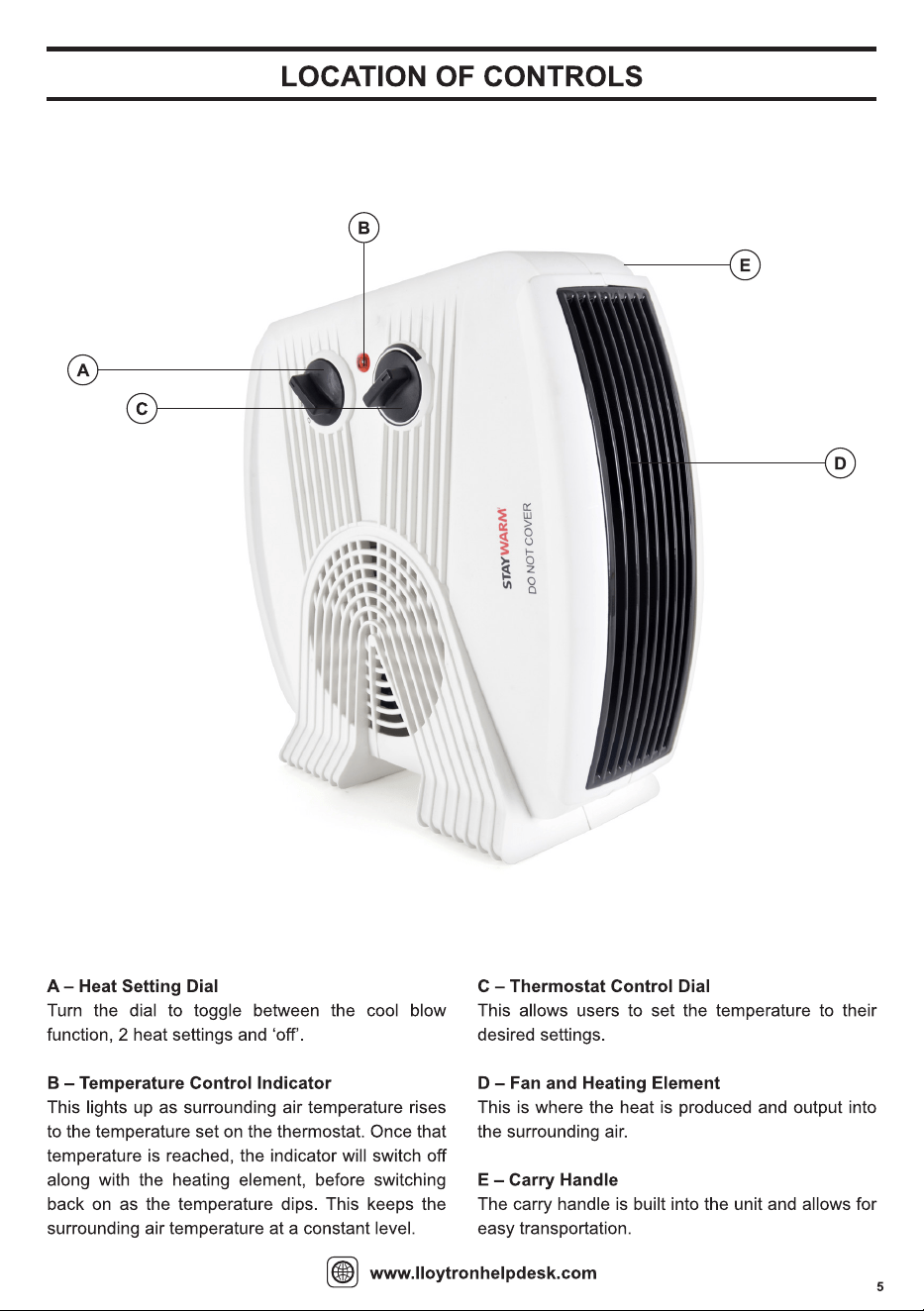 LOCATION OF CONTROLS

B

E

A

C

D

STAYWARM

DO NOT COVER

A – Heat Setting Dial
Turn the dial to toggle between the cool blow function, 2 heat settings and 'off'.

B – Temperature Control Indicator
This lights up as surrounding air temperature rises to the temperature set on the thermostat. Once that temperature is reached, the indicator will switch off along with the heating element, before switching back on as the temperature dips. This keeps the surrounding air temperature at a constant level.

C – Thermostat Control Dial
This allows users to set the temperature to their desired settings.

D – Fan and Heating Element
This is where the heat is produced and output into the surrounding air.

E – Carry Handle
The carry handle is built into the unit and allows for easy transportation.

www.lloytronhelpdesk.com

5